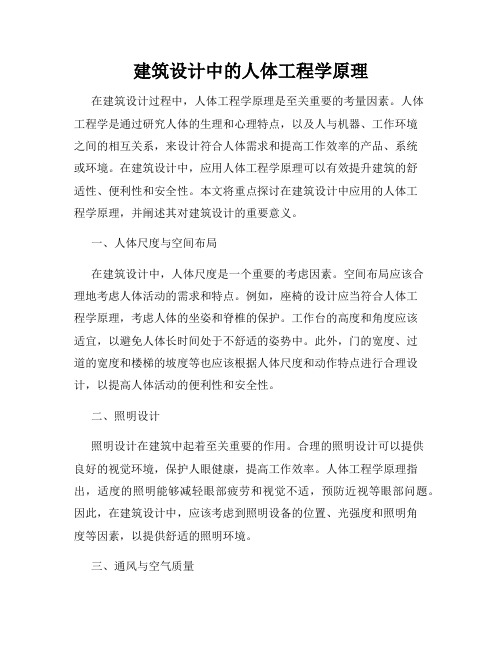 建筑设计中的人体工程学原理

在建筑设计过程中，人体工程学原理是至关重要的考量因素。人体工程学是通过研究人体的生理和心理特点，以及人与机器、工作环境之间的相互关系，来设计符合人体需求和提高工作效率的产品、系统或环境。在建筑设计中，应用人体工程学原理可以有效提升建筑的舒适性、便利性和安全性。本文将重点探讨在建筑设计中应用的人体工程学原理，并阐述其对建筑设计的重要意义。

一、人体尺度与空间布局

在建筑设计中，人体尺度是一个重要的考虑因素。空间布局应该合理地考虑人体活动的需求和特点。例如，座椅的设计应当符合人体工程学原理，考虑人体的坐姿和脊椎的保护。工作台的高度和角度应该适宜，以避免人体长时间处于不舒适的姿势中。此外，门的宽度、过道的宽度和楼梯的坡度等也应该根据人体尺度和动作特点进行合理设计，以提高人体活动的便利性和安全性。

二、照明设计

照明设计在建筑中起着至关重要的作用。合理的照明设计可以提供良好的视觉环境，保护人眼健康，提高工作效率。人体工程学原理指出，适度的照明能够减轻眼部疲劳和视觉不适，预防近视等眼部问题。因此，在建筑设计中，应该考虑到照明设备的位置、光强度和照明角度等因素，以提供舒适的照明环境。

三、通风与空气质量